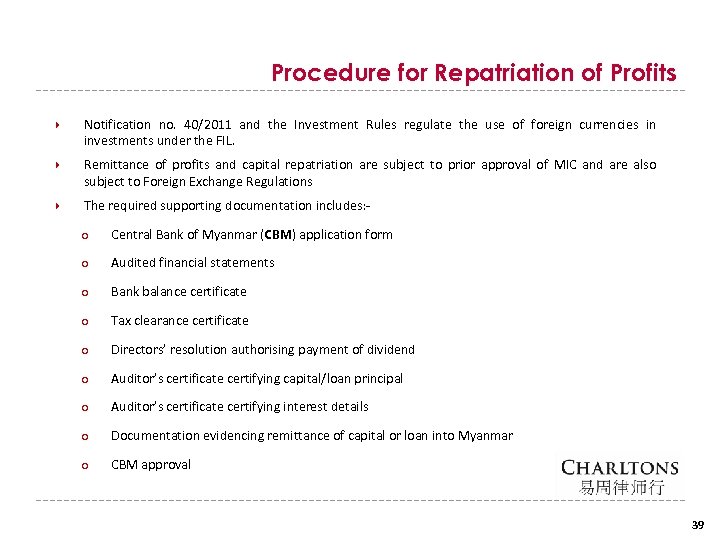 Procedure for Repatriation of Profits

Notification no. 40/2011 and the Investment Rules regulate the use of foreign currencies in investments under the FIL.

Remittance of profits and capital repatriation are subject to prior approval of MIC and are also subject to Foreign Exchange Regulations

The required supporting documentation includes:-

Central Bank of Myanmar (CBM) application form

Audited financial statements

Bank balance certificate

Tax clearance certificate

Directors' resolution authorising payment of dividend

Auditor's certificate certifying capital/loan principal

Auditor's certificate certifying interest details

Documentation evidencing remittance of capital or loan into Myanmar

CBM approval

CHARLTONS
易周律师行

39